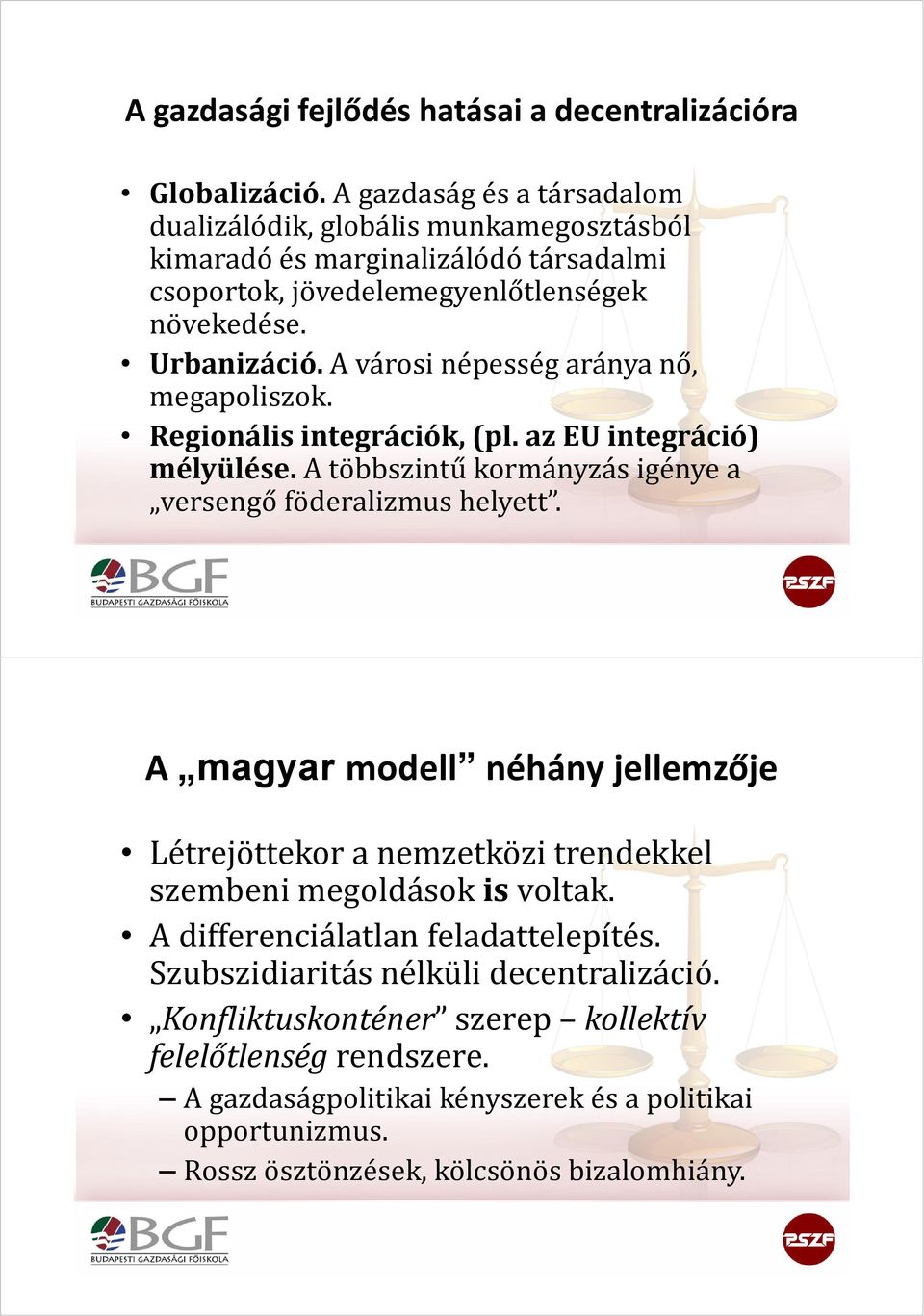 A gazdasági fejlődés hatásai a decentralizációra

• Globalizáció. A gazdaság és a társadalom dualizálódik, globális munkamegosztásból kimaradó és marginalizálódó társadalmi csoportok, jövedelemegyenlőtlenségek növekedése.
• Urbanizáció. A városi népesség aránya nő, megapoliszok.
• Regionális integrációk, (pl. az EU integráció) mélyülése. A többszintű kormányzás igénye a „versengő föderalizmus helyett”.

BGF
BUDAPESTI GAZDASÁGI FŐISKOLA

PSZF

A „magyar modell” néhány jellemzője

• Létrejöttekor a nemzetközi trendekkel szembeni megoldások is voltak.
• A differenciálatlan feladattelepítés. Szubszidiaritás nélküli decentralizáció.
• „Konfliktuskonténer” szerep – kollektív felelőtlenség rendszere.
– A gazdaságpolitikai kényszerek és a politikai opportunizmus.
– Rossz ösztönzések, kölcsönös bizalomhiány.

BGF
BUDAPESTI GAZDASÁGI FŐISKOLA

PSZF